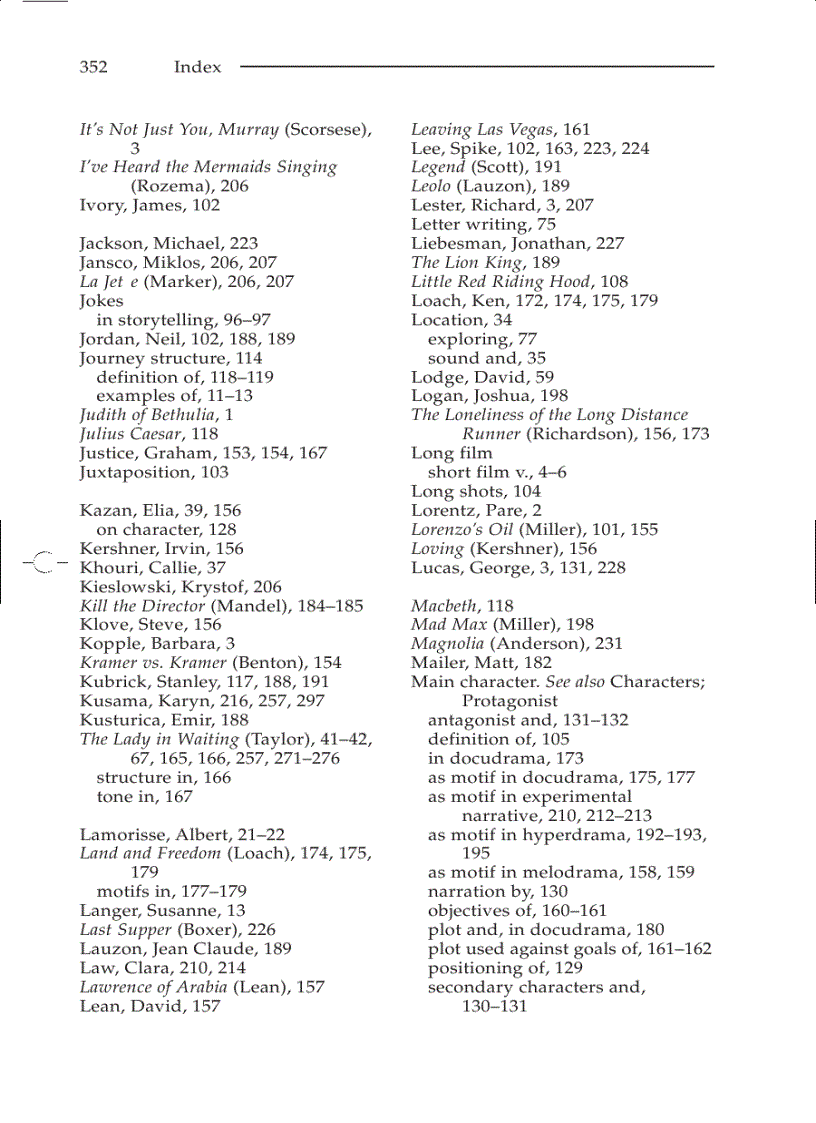 352 Index

It's Not Just You, Murray (Scorsese), 3
I've Heard the Mermaids Singing (Rozema), 206
Ivory, James, 102

Jackson, Michael, 223
Jansco, Miklos, 206, 207
La Jet e (Marker), 206, 207
Jokes
in storytelling, 96–97
Jordan, Neil, 102, 188, 189
Journey structure, 114
definition of, 118–119
examples of, 11–13
Judith of Bethulia, 1
Julius Caesar, 118
Justice, Graham, 153, 154, 167
Juxtaposition, 103

Kazan, Elia, 39, 156
on character, 128
Kershner, Irvin, 156
Khouri, Callie, 37
Kieslowski, Krystof, 206
Kill the Director (Mandel), 184–185
Klove, Steve, 156
Kopple, Barbara, 3
Kramer vs. Kramer (Benton), 154
Kubrick, Stanley, 117, 188, 191
Kusama, Karyn, 216, 257, 297
Kusturica, Emir, 188
The Lady in Waiting (Taylor), 41–42, 67, 165, 166, 257, 271–276
structure in, 166
tone in, 167

Lamorisse, Albert, 21–22
Land and Freedom (Loach), 174, 175, 179
motifs in, 177–179
Langer, Susanne, 13
Last Supper (Boxer), 226
Lauzon, Jean Claude, 189
Law, Clara, 210, 214
Lawrence of Arabia (Lean), 157
Lean, David, 157

Leaving Las Vegas, 161
Lee, Spike, 102, 163, 223, 224
Legend (Scott), 191
Leolo (Lauzon), 189
Lester, Richard, 3, 207
Letter writing, 75
Liebesman, Jonathan, 227
The Lion King, 189
Little Red Riding Hood, 108
Loach, Ken, 172, 174, 175, 179
Location, 34
exploring, 77
sound and, 35
Lodge, David, 59
Logan, Joshua, 198
The Loneliness of the Long Distance Runner (Richardson), 156, 173
Long film
short film v., 4–6
Long shots, 104
Lorentz, Pare, 2
Lorenzo's Oil (Miller), 101, 155
Loving (Kershner), 156
Lucas, George, 3, 131, 228

Macbeth, 118
Mad Max (Miller), 198
Magnolia (Anderson), 231
Mailer, Matt, 182
Main character. See also Characters; Protagonist
antagonist and, 131–132
definition of, 105
in docudrama, 173
as motif in docudrama, 175, 177
as motif in experimental narrative, 210, 212–213
as motif in hyperdrama, 192–193, 195
as motif in melodrama, 158, 159
narration by, 130
objectives of, 160–161
plot and, in docudrama, 180
plot used against goals of, 161–162
positioning of, 129
secondary characters and, 130–131